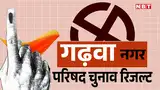 NBT

गढ़वा नगर
परिषद चुनाव रिजल्ट